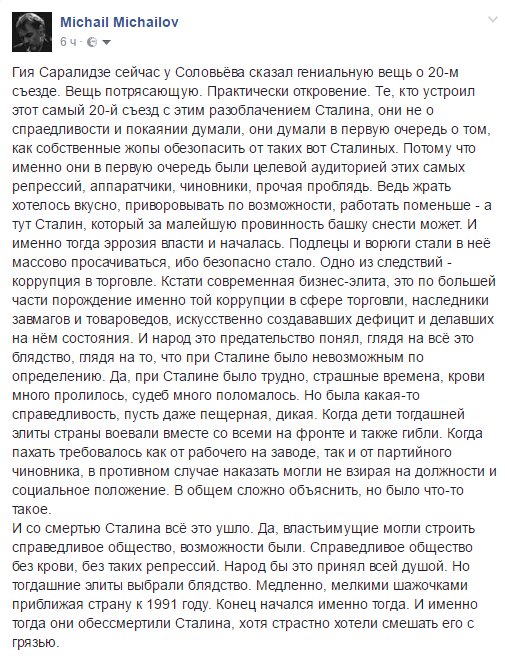 Michail Michailov
6 ч ·

Гия Саралидзе сейчас у Соловьёва сказал гениальную вещь о 20-м съезде. Вещь потрясающую. Практически откровение. Те, кто устроил этот самый 20-й съезд с этим разоблачением Сталина, они не о справедливости и покаянии думали, они думали в первую очередь о том, как собственные жопы обезопасить от таких вот Сталиных. Потому что именно они в первую очередь были целевой аудиторией этих самых репрессий, аппаратчики, чиновники, прочая проблядь. Ведь жрать хотелось вкусно, приворовывать по возможности, работать поменьше - а тут Сталин, который за малейшую провинность башку снести может. И именно тогда эррозия власти и началась. Подлецы и ворюги стали в неё массово просачиваться, ибо безопасно стало. Одно из следствий - коррупция в торговле. Кстати современная бизнес-элита, это по большей части порождение именно той коррупции в сфере торговли, наследники завмагов и товароведов, искусственно создававших дефицит и делавших на нём состояния. И народ это предательство понял, глядя на всё это блядство, глядя на то, что при Сталине было невозможным по определению. Да, при Сталине было трудно, страшные времена, крови много пролилось, судеб много поломалось. Но была какая-то справедливость, пусть даже пещерная, дикая. Когда дети тогдашней элиты страны воевали вместе со всеми на фронте и также гибли. Когда пахать требовалось как от рабочего на заводе, так и от партийного чиновника, в противном случае наказать могли не взирая на должности и социальное положение. В общем сложно объяснить, но было что-то такое.
И со смертью Сталина всё это ушло. Да, властьимущие могли строить справедливое общество, возможности были. Справедливое общество без крови, без таких репрессий. Народ бы это принял всей душой. Но тогдашние элиты выбрали блядство. Медленно, мелкими шажочками приближая страну к 1991 году. Конец начался именно тогда. И именно тогда они обессмертили Сталина, хотя страстно хотели смешать его с грязью.